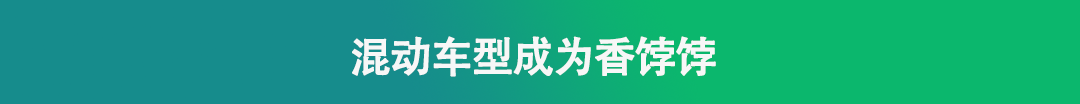 混动车型成为香饽饽